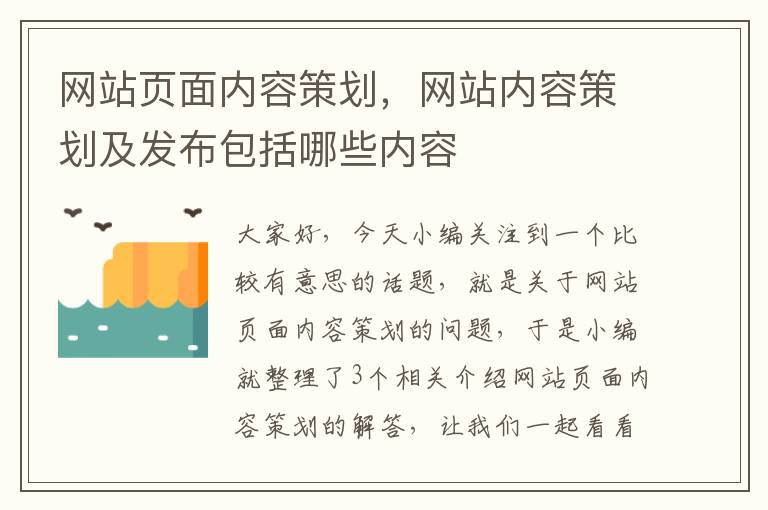 网站页面内容策划，网站内容策划及发布包括哪些内容

大家好，今天小编关注到一个比较有意思的话题，就是关于网站页面内容策划的问题，于是小编就整理了3个相关介绍网站页面内容策划的解答，让我们一起看看